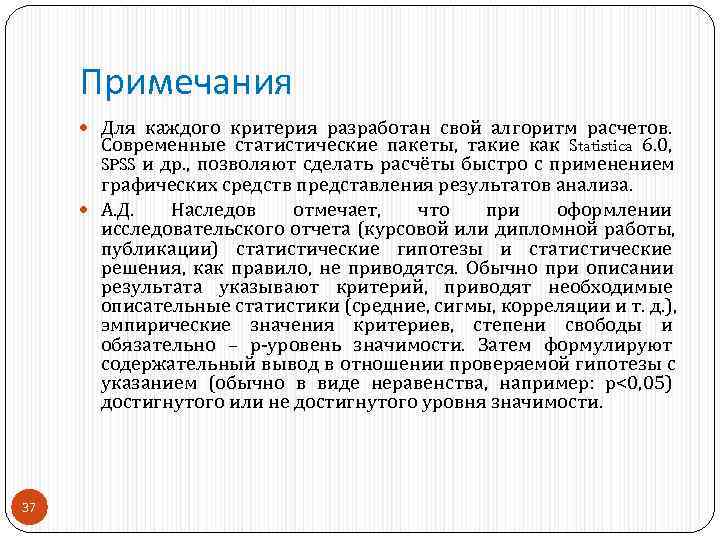 Примечания

Для каждого критерия разработан свой алгоритм расчетов. Современные статистические пакеты, такие как Statistica 6.0, SPSS и др., позволяют сделать расчёты быстро с применением графических средств представления результатов анализа.

А.Д. Наследов отмечает, что при оформлении исследовательского отчета (курсовой или дипломной работы, публикации) статистические гипотезы и статистические решения, как правило, не приводятся. Обычно при описании результата указывают критерий, приводят необходимые описательные статистики (средние, сигмы, корреляции и т. д.), эмпирические значения критериев, степени свободы и обязательно – p-уровень значимости. Затем формулируют содержательный вывод в отношении проверяемой гипотезы с указанием (обычно в виде неравенства, например: p<0,05) достигнутого или не достигнутого уровня значимости.

37